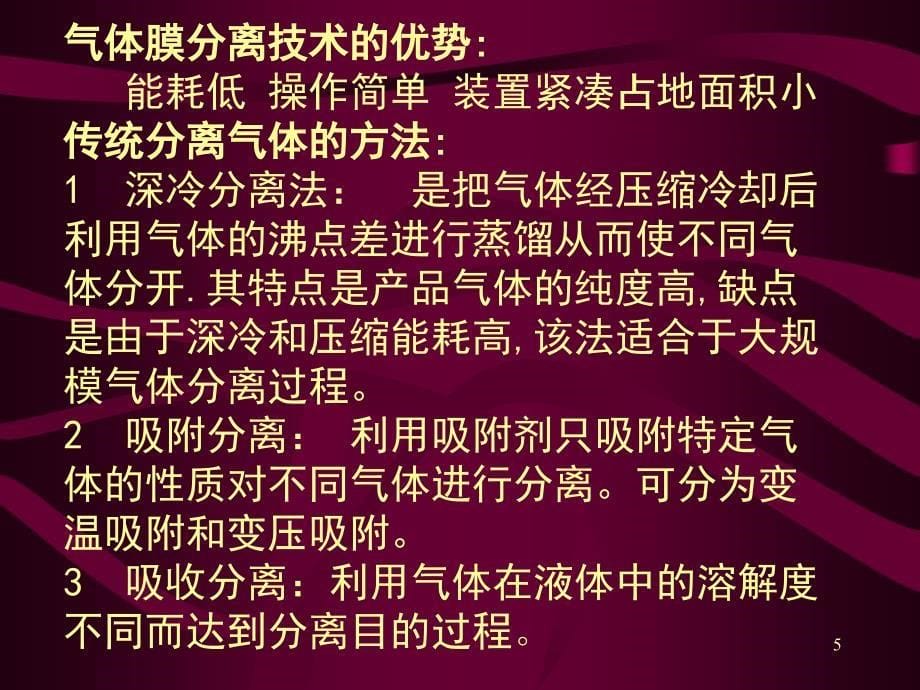 气体膜分离技术的优势:

能耗低 操作简单 装置紧凑占地面积小

传统分离气体的方法:

1 深冷分离法: 是把气体经压缩冷却后利用气体的沸点差进行蒸馏从而使不同气体分开.其特点是产品气体的纯度高,缺点是由于深冷和压缩能耗高,该法适合于大规模气体分离过程。

2 吸附分离: 利用吸附剂只吸附特定气体的性质对不同气体进行分离。可分为变温吸附和变压吸附。

3 吸收分离:利用气体在液体中的溶解度不同而达到分离目的过程。

5